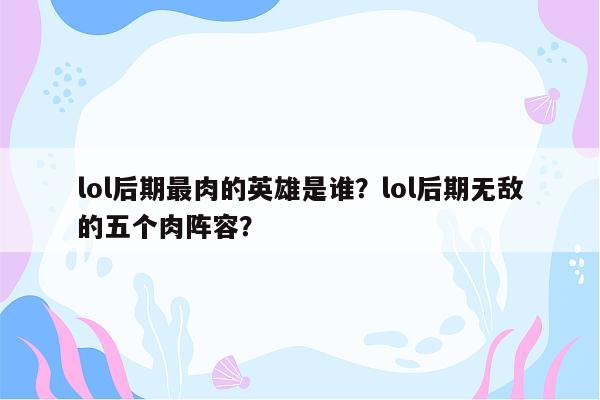 lol后期最肉的英雄是谁？lol后期无敌的五个肉阵容？